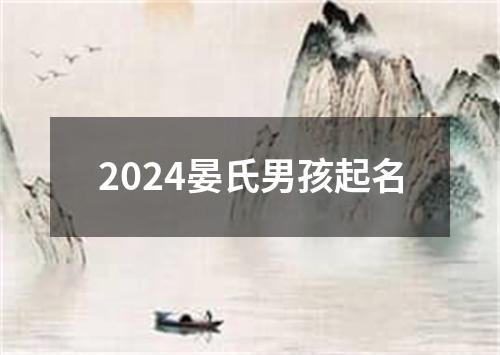 2024晏氏男孩起名